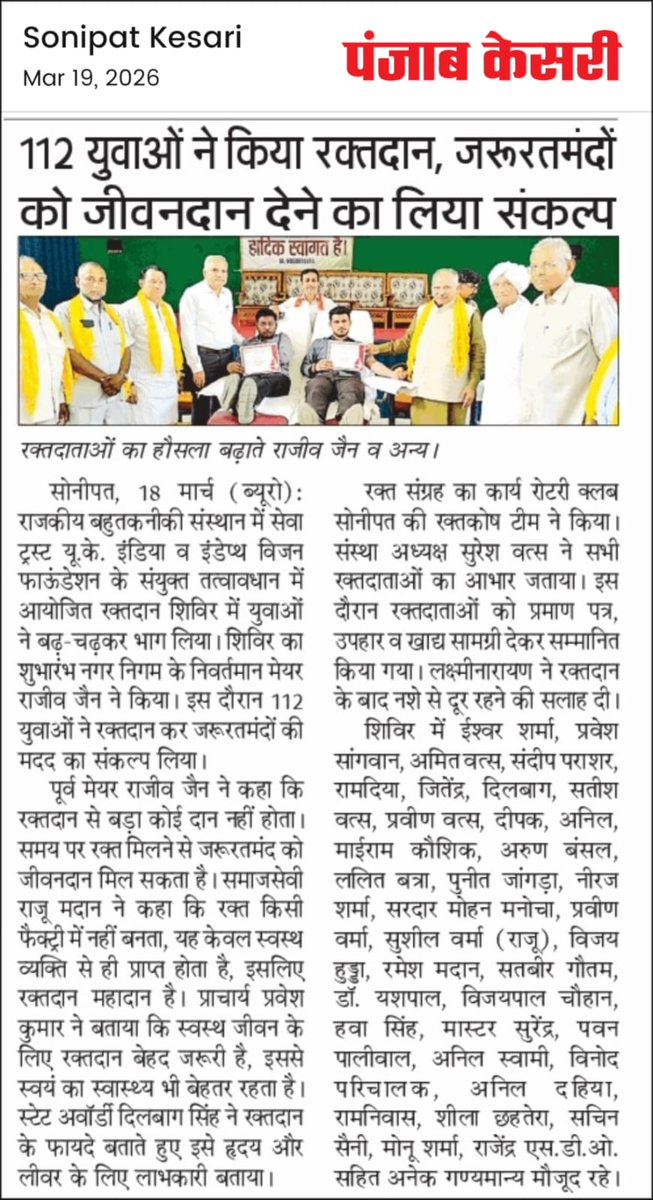 Sonipat Kesari
Mar 19, 2026

पंजाब केसरी

112 युवाओं ने किया रक्तदान, जरूरतमंदों को जीवनदान देने का लिया संकल्प

हार्दिक स्वागत है।

रक्तदाताओं का हौसला बढ़ाते राजीव जैन व अन्य।

सोनीपत, 18 मार्च (ब्यूरो): राजकीय बहुतकनीकी संस्थान में सेवा ट्रस्ट यू.के. इंडिया व इंडेप्थ विजन फाऊंडेशन के संयुक्त तत्वावधान में आयोजित रक्तदान शिविर में युवाओं ने बढ़-चढ़कर भाग लिया। शिविर का शुभारंभ नगर निगम के निवर्तमान मेयर राजीव जैन ने किया। इस दौरान 112 युवाओं ने रक्तदान कर जरूरतमंदों की मदद का संकल्प लिया।

पूर्व मेयर राजीव जैन ने कहा कि रक्तदान से बड़ा कोई दान नहीं होता। समय पर रक्त मिलने से जरूरतमंद को जीवनदान मिल सकता है। समाजसेवी राजू मदान ने कहा कि रक्त किसी फैक्ट्री में नहीं बनता, यह केवल स्वस्थ व्यक्ति से ही प्राप्त होता है, इसलिए रक्तदान महादान है। प्राचार्य प्रवेश कुमार ने बताया कि स्वस्थ जीवन के लिए रक्तदान बेहद जरूरी है, इससे स्वयं का स्वास्थ्य भी बेहतर रहता है। स्टेट अवॉर्डी दिलबाग सिंह ने रक्तदान के फायदे बताते हुए इसे हृदय और लीवर के लिए लाभकारी बताया।

रक्त संग्रह का कार्य रोटरी क्लब सोनीपत की रक्तकोष टीम ने किया। संस्था अध्यक्ष सुरेश वत्स ने सभी रक्तदाताओं का आभार जताया। इस दौरान रक्तदाताओं को प्रमाण पत्र, उपहार व खाद्य सामग्री देकर सम्मानित किया गया। लक्ष्मीनारायण ने रक्तदान के बाद नशे से दूर रहने की सलाह दी।

शिविर में ईश्वर शर्मा, प्रवेश सांगवान, अमित वत्स, संदीप पराशर, रामदिया, जितेंद्र, दिलबाग, सतीश वत्स, प्रवीण वत्स, दीपक, अनिल, माईराम कौशिक, अरुण बंसल, ललित बत्रा, पुनीत जांगड़ा, नीरज शर्मा, सरदार मोहन मनोचा, प्रवीण वर्मा, सुशील वर्मा (राजू), विजय हुड्डा, रमेश मदान, सतबीर गौतम, डॉ. यशपाल, विजयपाल चौहान, हवा सिंह, मास्टर सुरेंद्र, पवन पालीवाल, अनिल स्वामी, विनोद परिचालक, अनिल दहिया, रामनिवास, शीला छहतेरा, सचिन सैनी, मोनू शर्मा, राजेंद्र एस.डी.ओ. सहित अनेक गण्यमान्य मौजूद रहे।